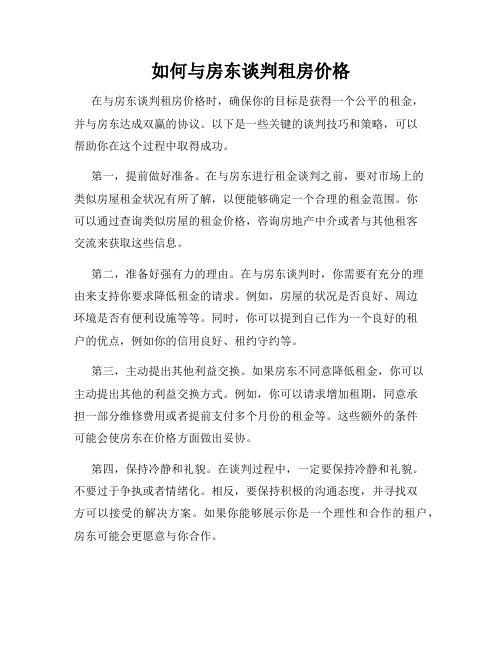 如何与房东谈判租房价格

在与房东谈判租房价格时，确保你的目标是获得一个公平的租金，并与房东达成双赢的协议。以下是一些关键的谈判技巧和策略，可以帮助你在这个过程中取得成功。

第一，提前做好准备。在与房东进行租金谈判之前，要对市场上的类似房屋租金状况有所了解，以便能够确定一个合理的租金范围。你可以通过查询类似房屋的租金价格，咨询房地产中介或者与其他租客交流来获取这些信息。

第二，准备好强有力的理由。在与房东谈判时，你需要有充分的理由来支持你要求降低租金的请求。例如，房屋的状况是否良好、周边环境是否有便利设施等等。同时，你可以提到自己作为一个良好的租户的优点，例如你的信用良好、租约守约等。

第三，主动提出其他利益交换。如果房东不同意降低租金，你可以主动提出其他的利益交换方式。例如，你可以请求增加租期，同意承担一部分维修费用或者提前支付多个月份的租金等。这些额外的条件可能会使房东在价格方面做出妥协。

第四，保持冷静和礼貌。在谈判过程中，一定要保持冷静和礼貌。不要过于争执或者情绪化。相反，要保持积极的沟通态度，并寻找双方可以接受的解决方案。如果你能够展示你是一个理性和合作的租户，房东可能会更愿意与你合作。